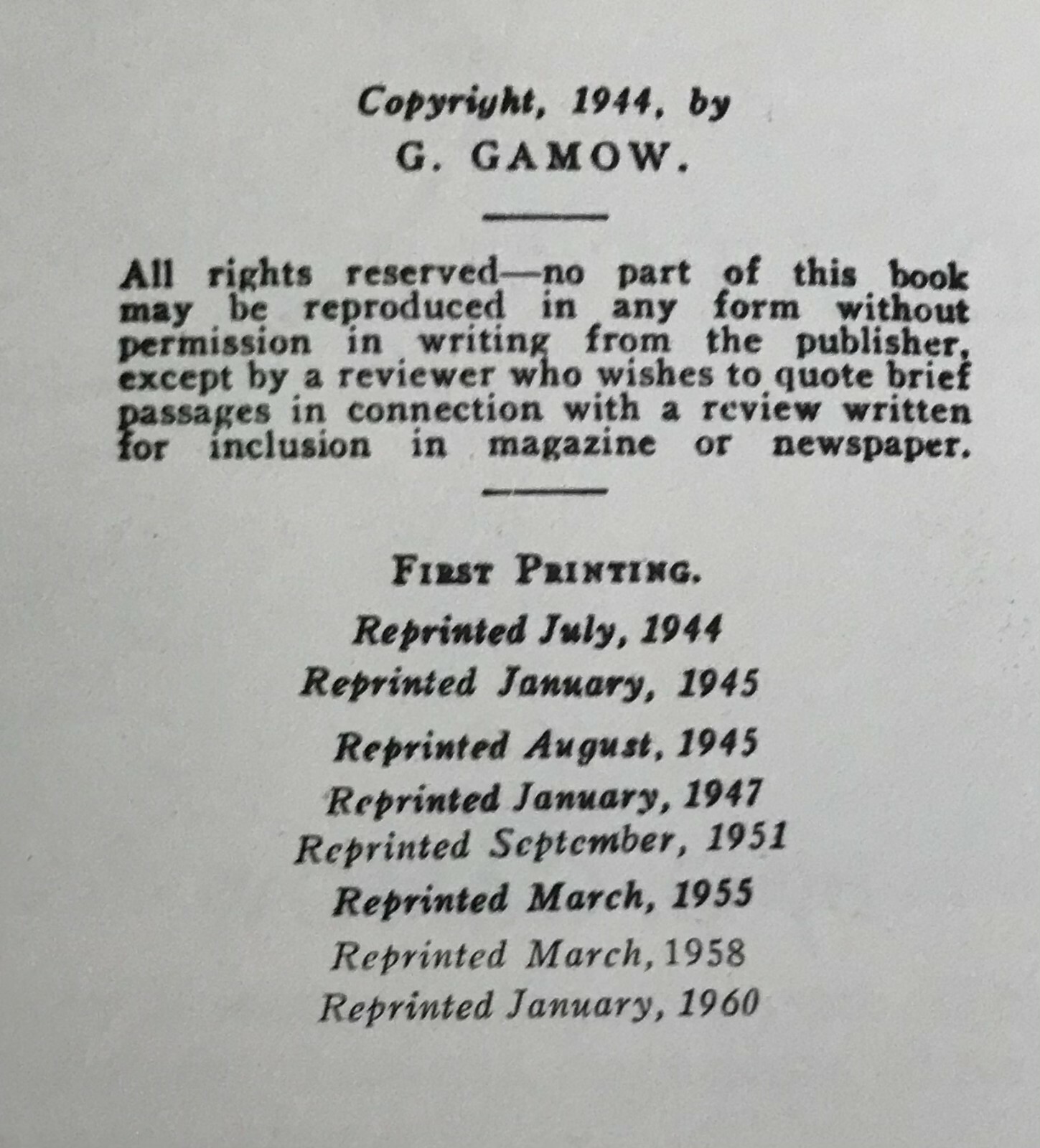 Copyright, 1944, by
G. GAMOW.

All rights reserved—no part of this book may be reproduced in any form without permission in writing from the publisher, except by a reviewer who wishes to quote brief passages in connection with a review written for inclusion in magazine or newspaper.

FIRST PRINTING.
Reprinted July, 1944
Reprinted January, 1945
Reprinted August, 1945
Reprinted January, 1947
Reprinted September, 1951
Reprinted March, 1955
Reprinted March, 1958
Reprinted January, 1960